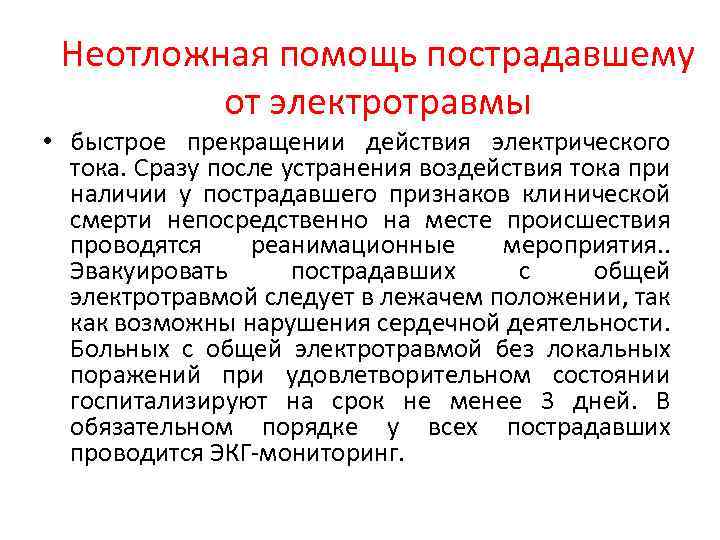 Неотложная помощь пострадавшему от электротравмы

• быстрое прекращении действия электрического тока. Сразу после устранения воздействия тока при наличии у пострадавшего признаков клинической смерти непосредственно на месте происшествия проводятся реанимационные мероприятия.. Эвакуировать пострадавших с общей электротравмой следует в лежачем положении, так как возможны нарушения сердечной деятельности. Больных с общей электротравмой без локальных поражений при удовлетворительном состоянии госпитализируют на срок не менее 3 дней. В обязательном порядке у всех пострадавших проводится ЭКГ-мониторинг.